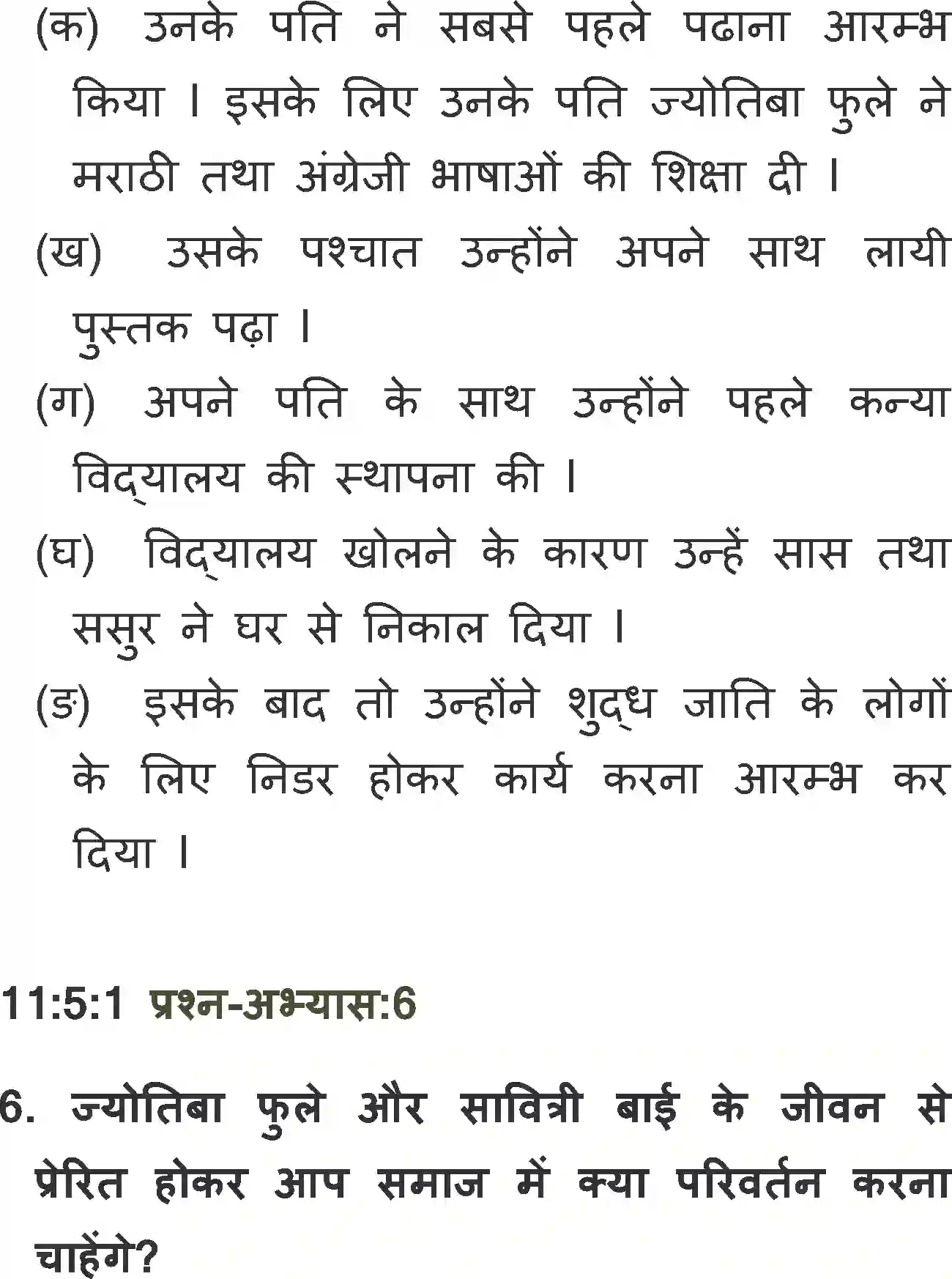 (क) उनके पति ने सबसे पहले पढाना आरम्भ किया । इसके लिए उनके पति ज्योतिबा फुले ने मराठी तथा अंग्रेजी भाषाओं की शिक्षा दी ।

(ख) उसके पश्चात उन्होंने अपने साथ लायी पुस्तक पढ़ा ।

(ग) अपने पति के साथ उन्होंने पहले कन्या विद्यालय की स्थापना की ।

(घ) विद्यालय खोलने के कारण उन्हें सास तथा ससुर ने घर से निकाल दिया ।

(ङ) इसके बाद तो उन्होंने शुद्ध जाति के लोगों के लिए निडर होकर कार्य करना आरम्भ कर दिया ।

11:5:1 प्रश्न-अभ्यास:6

6. ज्योतिबा फुले और सावित्री बाई के जीवन से प्रेरित होकर आप समाज में क्या परिवर्तन करना चाहेंगे?